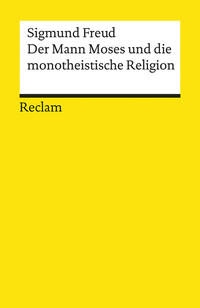 Sigmund Freud
Der Mann Moses und die monotheistische Religion

Reclam